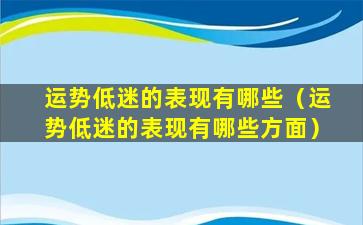 运势低迷的表现有哪些（运势低迷的表现有哪些方面）